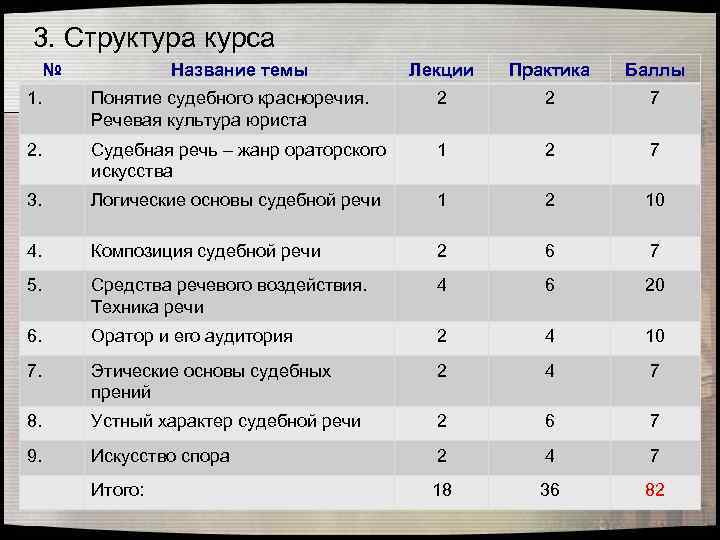 3. Структура курса

| № | Название темы | Лекции | Практика | Баллы |
|---|---|---|---|---|
| 1. | Понятие судебного красноречия. Речевая культура юриста | 2 | 2 | 7 |
| 2. | Судебная речь – жанр ораторского искусства | 1 | 2 | 7 |
| 3. | Логические основы судебной речи | 1 | 2 | 10 |
| 4. | Композиция судебной речи | 2 | 6 | 7 |
| 5. | Средства речевого воздействия. Техника речи | 4 | 6 | 20 |
| 6. | Оратор и его аудитория | 2 | 4 | 10 |
| 7. | Этические основы судебных прений | 2 | 4 | 7 |
| 8. | Устный характер судебной речи | 2 | 6 | 7 |
| 9. | Искусство спора | 2 | 4 | 7 |
|  | Итого: | 18 | 36 | 82 |